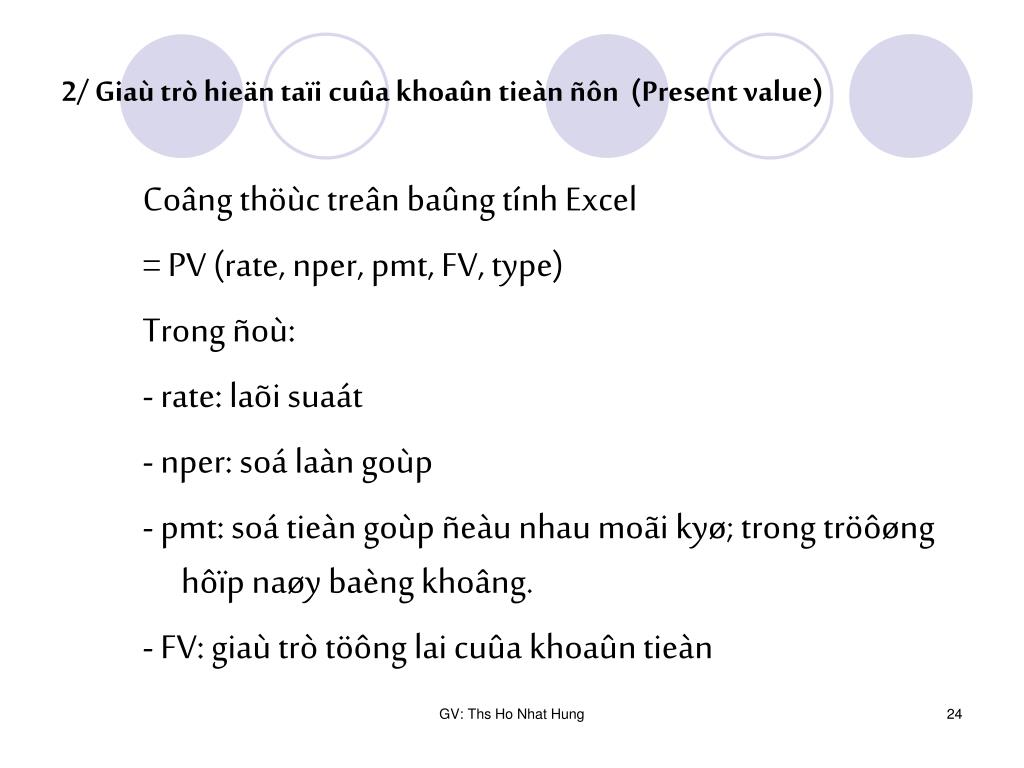 2/ Giaù trò hieän taïi cuûa khoaûn tieàn ñôn  (Present value)

Coâng thöùc treân baûng tính Excel

= PV (rate, nper, pmt, FV, type)

Trong ñoù:

- rate: laõi suaát

- nper: soá laàn goùp

- pmt: soá tieàn goùp ñeàu nhau moãi kyø; trong tröôøng hôïp naøy baèng khoâng.

- FV: giaù trò töông lai cuûa khoaûn tieàn

GV: Ths Ho Nhat Hung

24